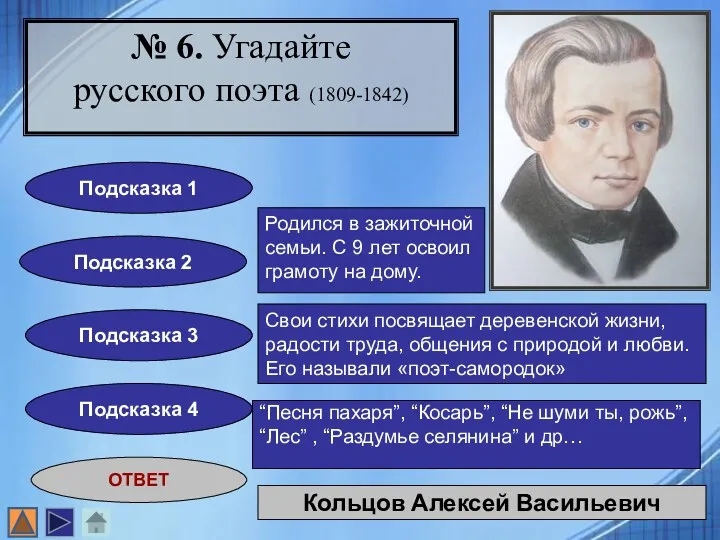 № 6. Угадайте русского поэта (1809-1842)

Подсказка 1

Подсказка 2

Родился в зажиточной семьи. С 9 лет освоил грамоту на дому.

Подсказка 3

Свои стихи посвящает деревенской жизни, радости труда, общения с природой и любви. Его называли «поэт-самородок»

Подсказка 4

“Песня пахаря”, “Косарь”, “Не шуми ты, рожь”, “Лес” , “Раздумье селянина” и др…

ОТВЕТ

Кольцов Алексей Васильевич